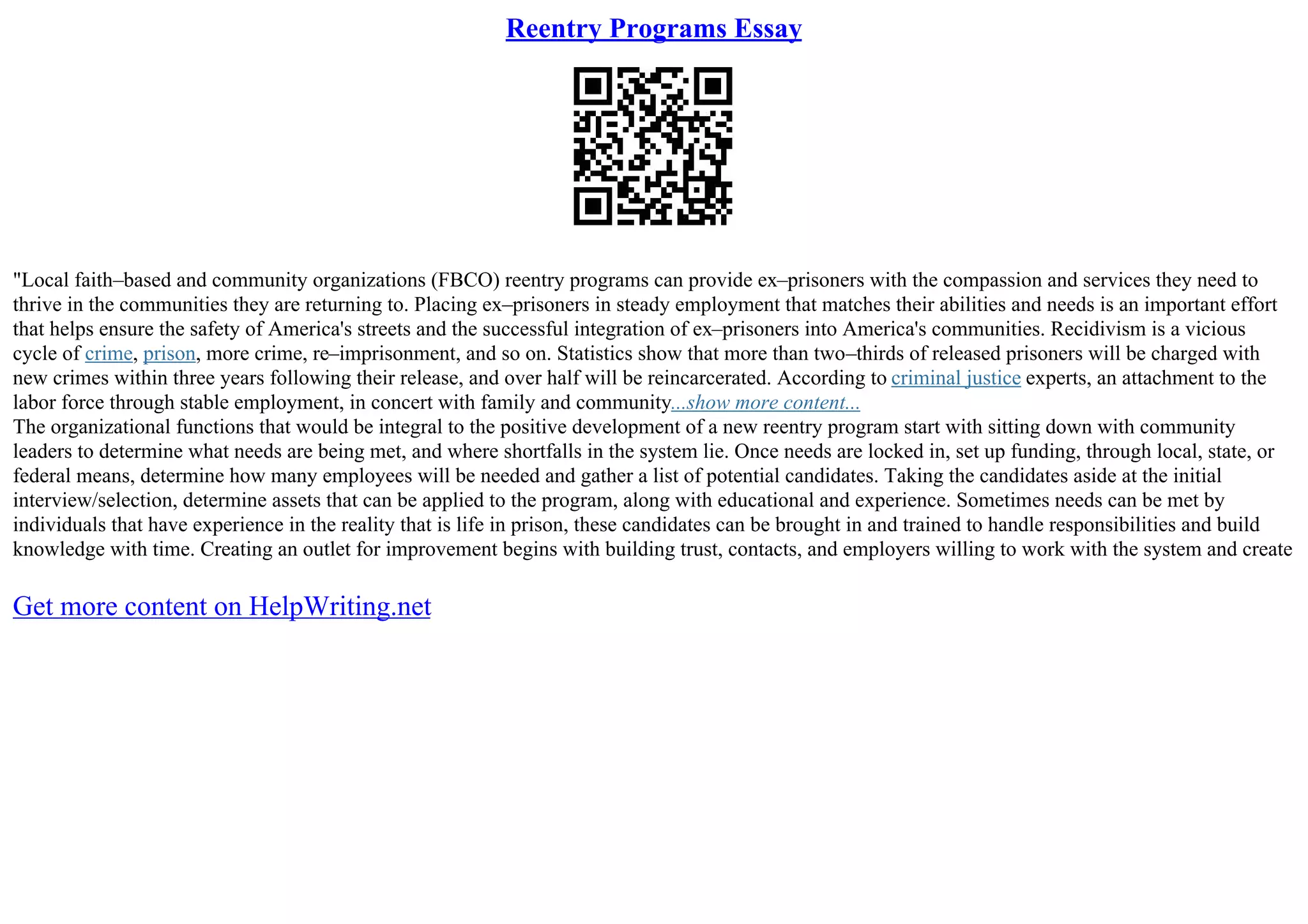 Reentry Programs Essay

"Local faith–based and community organizations (FBCO) reentry programs can provide ex–prisoners with the compassion and services they need to thrive in the communities they are returning to. Placing ex–prisoners in steady employment that matches their abilities and needs is an important effort that helps ensure the safety of America's streets and the successful integration of ex–prisoners into America's communities. Recidivism is a vicious cycle of crime, prison, more crime, re–imprisonment, and so on. Statistics show that more than two–thirds of released prisoners will be charged with new crimes within three years following their release, and over half will be reincarcerated. According to criminal justice experts, an attachment to the labor force through stable employment, in concert with family and community...show more content...
The organizational functions that would be integral to the positive development of a new reentry program start with sitting down with community leaders to determine what needs are being met, and where shortfalls in the system lie. Once needs are locked in, set up funding, through local, state, or federal means, determine how many employees will be needed and gather a list of potential candidates. Taking the candidates aside at the initial interview/selection, determine assets that can be applied to the program, along with educational and experience. Sometimes needs can be met by individuals that have experience in the reality that is life in prison, these candidates can be brought in and trained to handle responsibilities and build knowledge with time. Creating an outlet for improvement begins with building trust, contacts, and employers willing to work with the system and create

Get more content on HelpWriting.net